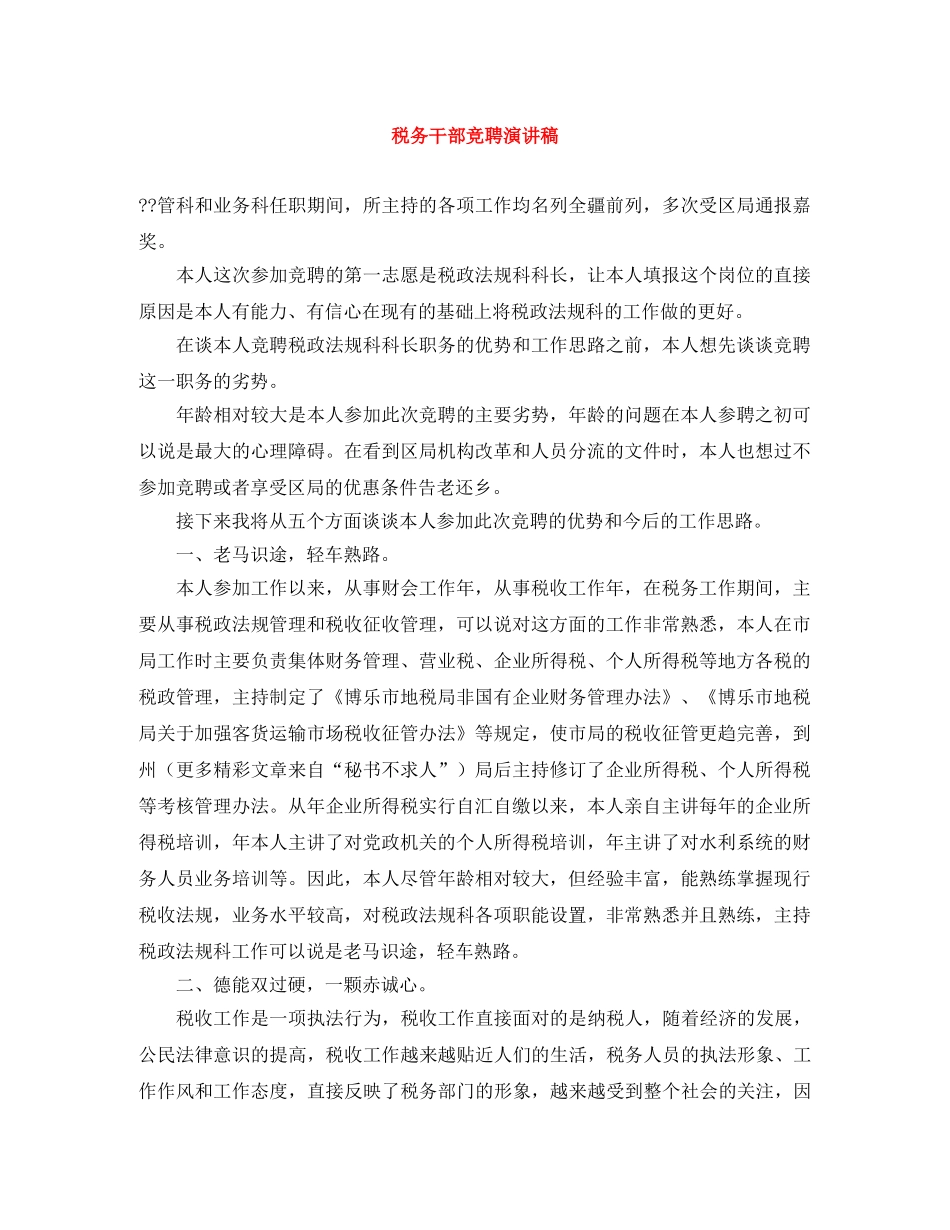 税务干部竞聘演讲稿

??管科和业务科任职期间，所主持的各项工作均名列全疆前列，多次受区局通报嘉奖。

本人这次参加竞聘的第一志愿是税政法规科科长，让本人填报这个岗位的直接原因是本人有能力、有信心在现有的基础上将税政法规科的工作做的更好。

在谈本人竞聘税政法规科科长职务的优势和工作思路之前，本人想先谈谈竞聘这一职务的劣势。

年龄相对较大是本人参加此次竞聘的主要劣势，年龄的问题在本人参聘之初可以说是最大的心理障碍。在看到区局机构改革和人员分流的文件时，本人也想过不参加竞聘或者享受区局的优惠条件告老还乡。

接下来我将从五个方面谈谈本人参加此次竞聘的优势和今后的工作思路。

一、老马识途，轻车熟路。

本人参加工作以来，从事财会工作年，从事税收工作年，在税务工作期间，主要从事税政法规管理和税收征收管理，可以说对这方面的工作非常熟悉，本人在市局工作时主要负责集体财务管理、营业税、企业所得税、个人所得税等地方各税的税政管理，主持制定了《博乐市地税局非国有企业财务管理办法》、《博乐市地税局关于加强客货运输市场税收征管办法》等规定，使市局的税收征管更趋完善，到州（更多精彩文章来自“秘书不求人”）局后主持修订了企业所得税、个人所得税等考核管理办法。从年企业所得税实行自汇自缴以来，本人亲自主讲每年的企业所得税培训，年本人主讲了对党政机关的个人所得税培训，年主讲了对水利系统的财务人员业务培训等。因此，本人尽管年龄相对较大，但经验丰富，能熟练掌握现行税收法规，业务水平较高，对税政法规科各项职能设置，非常熟悉并且熟练，主持税政法规科工作可以说是老马识途，轻车熟路。

二、德能双过硬，一颗赤诚心。

税收工作是一项执法行为，税收工作直接面对的是纳税人，随着经济的发展，公民法律意识的提高，税收工作越来越贴近人们的生活，税务人员的执法形象、工作作风和工作态度，直接反映了税务部门的形象，越来越受到整个社会的关注，因